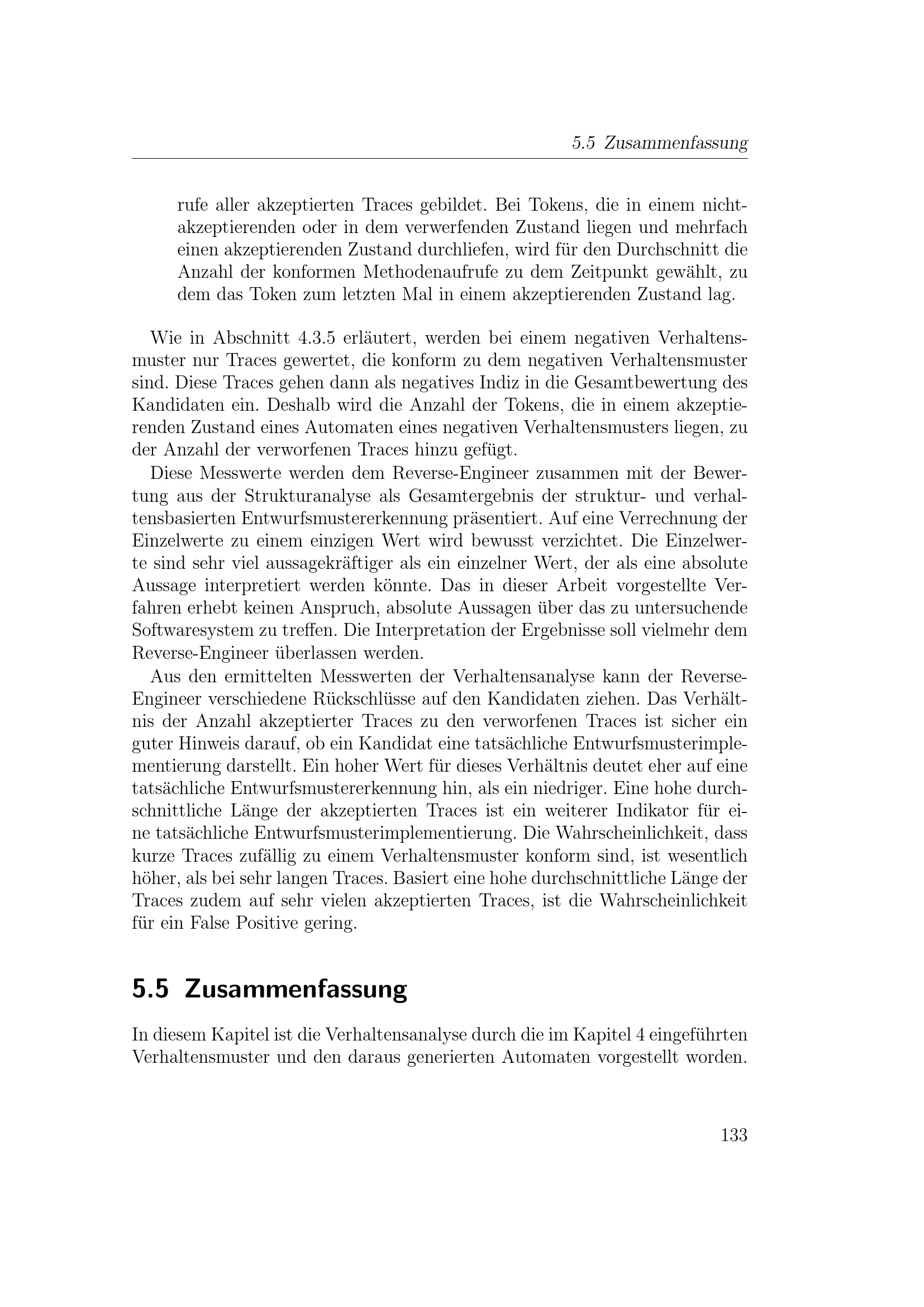 5.5 Zusammenfassung

rufe aller akzeptierten Traces gebildet. Bei Tokens, die in einem nichtakzeptierenden oder in dem verwerfenden Zustand liegen und mehrfach einen akzeptierenden Zustand durchliefen, wird für den Durchschnitt die Anzahl der konformen Methodenaufrufe zu dem Zeitpunkt gewählt, zu dem das Token zum letzten Mal in einem akzeptierenden Zustand lag.

Wie in Abschnitt 4.3.5 erläutert, werden bei einem negativen Verhaltensmuster nur Traces gewertet, die konform zu dem negativen Verhaltensmuster sind. Diese Traces gehen dann als negatives Indiz in die Gesamtbewertung des Kandidaten ein. Deshalb wird die Anzahl der Tokens, die in einem akzeptierenden Zustand eines Automaten eines negativen Verhaltensmusters liegen, zu der Anzahl der verworfenen Traces hinzu gefügt.

Diese Messwerte werden dem Reverse-Engineer zusammen mit der Bewertung aus der Strukturanalyse als Gesamtergebnis der struktur- und verhaltensbasierten Entwurfsmustererkennung präsentiert. Auf eine Verrechnung der Einzelwerte zu einem einzigen Wert wird bewusst verzichtet. Die Einzelwerte sind sehr viel aussagekräftiger als ein einzelner Wert, der als eine absolute Aussage interpretiert werden könnte. Das in dieser Arbeit vorgestellte Verfahren erhebt keinen Anspruch, absolute Aussagen über das zu untersuchende Softwaresystem zu treffen. Die Interpretation der Ergebnisse soll vielmehr dem Reverse-Engineer überlassen werden.

Aus den ermittelten Messwerten der Verhaltensanalyse kann der Reverse-Engineer verschiedene Rückschlüsse auf den Kandidaten ziehen. Das Verhältnis der Anzahl akzeptierter Traces zu den verworfenen Traces ist sicher ein guter Hinweis darauf, ob ein Kandidat eine tatsächliche Entwurfsmusterimplementierung darstellt. Ein hoher Wert für dieses Verhältnis deutet eher auf eine tatsächliche Entwurfsmustererkennung hin, als ein niedriger. Eine hohe durchschnittliche Länge der akzeptierten Traces ist ein weiterer Indikator für eine tatsächliche Entwurfsmusterimplementierung. Die Wahrscheinlichkeit, dass kurze Traces zufällig zu einem Verhaltensmuster konform sind, ist wesentlich höher, als bei sehr langen Traces. Basiert eine hohe durchschnittliche Länge der Traces zudem auf sehr vielen akzeptierten Traces, ist die Wahrscheinlichkeit für ein False Positive gering.

5.5 Zusammenfassung

In diesem Kapitel ist die Verhaltensanalyse durch die im Kapitel 4 eingeführten Verhaltensmuster und den daraus generierten Automaten vorgestellt worden.

133